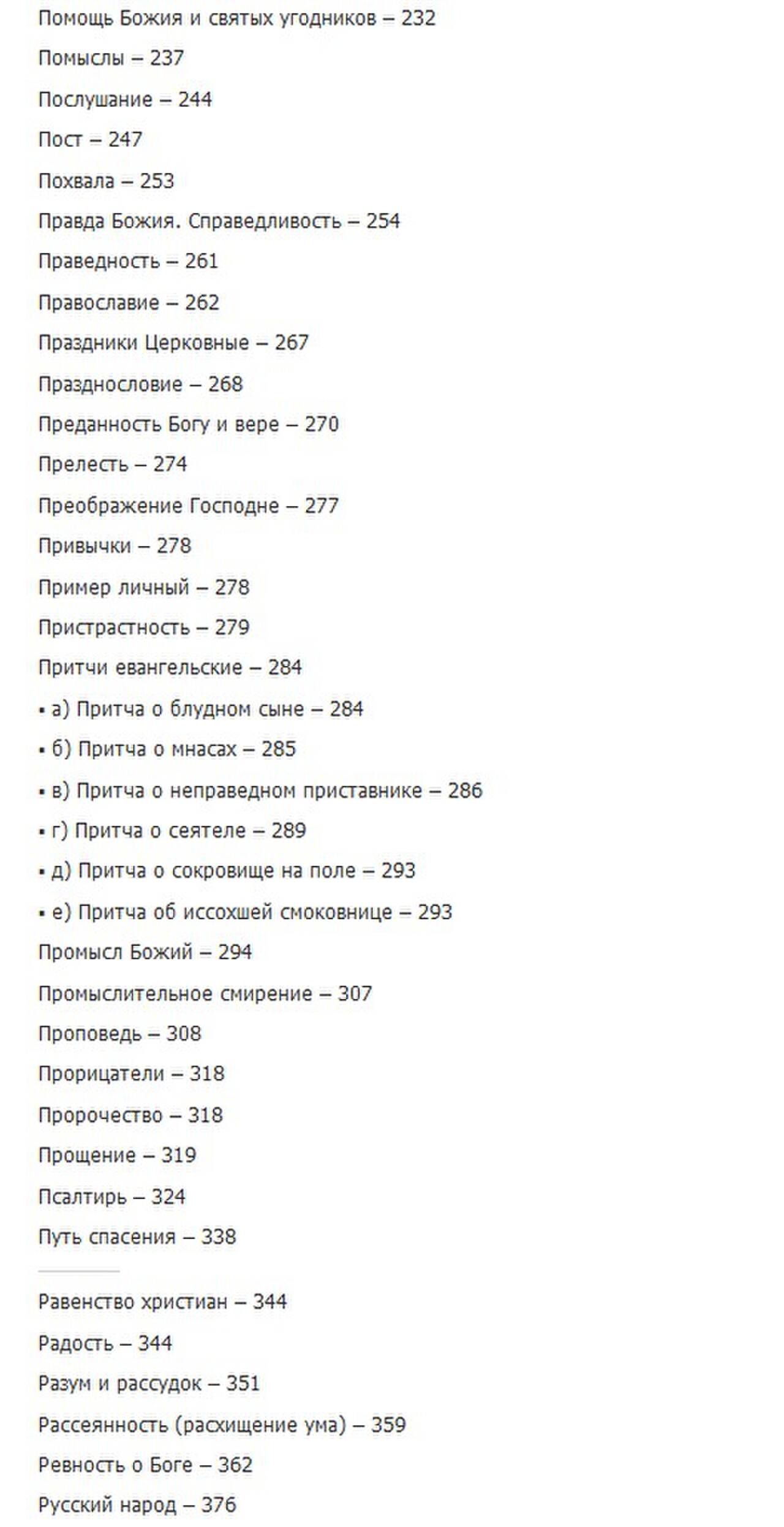 Помощь Божия и святых угодников – 232

Помыслы – 237

Послушание – 244

Пост – 247

Похвала – 253

Правда Божия. Справедливость – 254

Праведность – 261

Православие – 262

Праздники Церковные – 267

Празднословие – 268

Преданность Богу и вере – 270

Прелесть – 274

Преображение Господне – 277

Привычки – 278

Пример личный – 278

Пристрастность – 279

Притчи евангельские – 284

▪ а) Притча о блудном сыне – 284

▪ б) Притча о мнасах – 285

▪ в) Притча о неправедном приставнике – 286

▪ г) Притча о сеятеле – 289

▪ д) Притча о сокровище на поле – 293

▪ е) Притча об иссохшей смоковнице – 293

Промысл Божий – 294

Промыслительное смирение – 307

Проповедь – 308

Прорицатели – 318

Пророчество – 318

Прощение – 319

Псалтирь – 324

Путь спасения – 338

Равенство христиан – 344

Радость – 344

Разум и рассудок – 351

Рассеянность (расхищение ума) – 359

Ревность о Боге – 362

Русский народ – 376